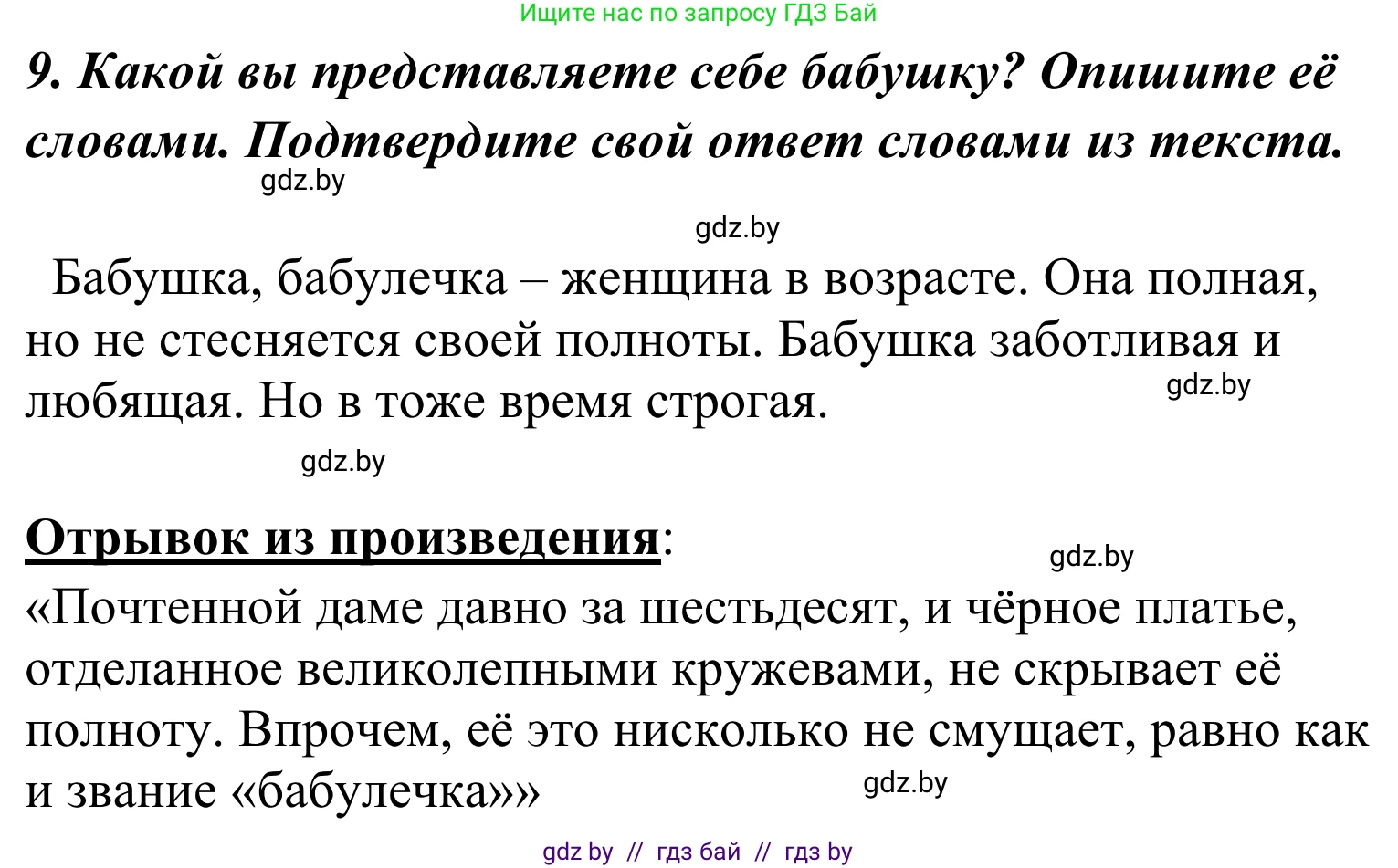 Ищите нас по запросу ГДЗ Бай

9. Какой вы представляете себе бабушку? Опишите её словами. Подтвердите свой ответ словами из текста.

gdz.by

gdz.by

Бабушка, бабулечка – женщина в возрасте. Она полная, но не стесняется своей полноты. Бабушка заботливая и любящая. Но в тоже время строгая.

gdz.by

gdz.by

Отрывок из произведения:

gdz.by

«Почтенной даме давно за шестьдесят, и чёрное платье, отделанное великолепными кружевами, не скрывает её полноту. Впрочем, её это нисколько не смущает, равно как и звание «бабулечка»»

gdz.by

gdz by // гдз бай // гдз by